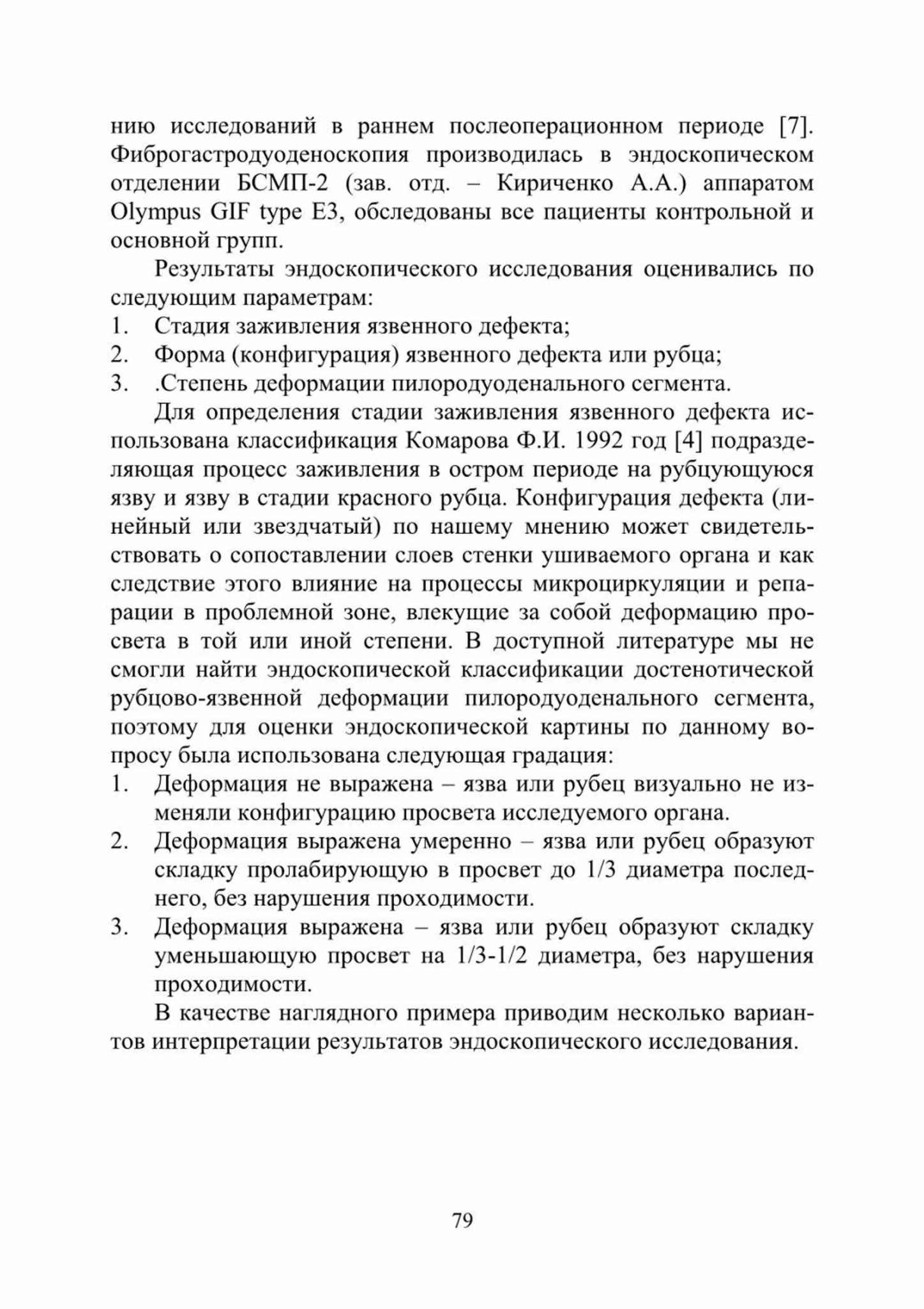 нию исследований в раннем послеоперационном периоде [7]. Фиброгастродуоденоскопия производилась в эндоскопическом отделении БСМП-2 (зав. отд. – Кириченко А.А.) аппаратом Olympus GIF type E3, обследованы все пациенты контрольной и основной групп.

Результаты эндоскопического исследования оценивались по следующим параметрам:
1. Стадия заживления язвенного дефекта;
2. Форма (конфигурация) язвенного дефекта или рубца;
3. .Степень деформации пилородуоденального сегмента.

Для определения стадии заживления язвенного дефекта использована классификация Комарова Ф.И. 1992 год [4] подразделяющая процесс заживления в остром периоде на рубцующуюся язву и язву в стадии красного рубца. Конфигурация дефекта (линейный или звездчатый) по нашему мнению может свидетельствовать о сопоставлении слоев стенки ушиваемого органа и как следствие этого влияние на процессы микроциркуляции и репарации в проблемной зоне, влекущие за собой деформацию просвета в той или иной степени. В доступной литературе мы не смогли найти эндоскопической классификации достенотической рубцово-язвенной деформации пилородуоденального сегмента, поэтому для оценки эндоскопической картины по данному вопросу была использована следующая градация:
1. Деформация не выражена – язва или рубец визуально не изменяли конфигурацию просвета исследуемого органа.
2. Деформация выражена умеренно – язва или рубец образуют складку пролабирующую в просвет до 1/3 диаметра последнего, без нарушения проходимости.
3. Деформация выражена – язва или рубец образуют складку уменьшающую просвет на 1/3-1/2 диаметра, без нарушения проходимости.

В качестве наглядного примера приводим несколько вариантов интерпретации результатов эндоскопического исследования.

79